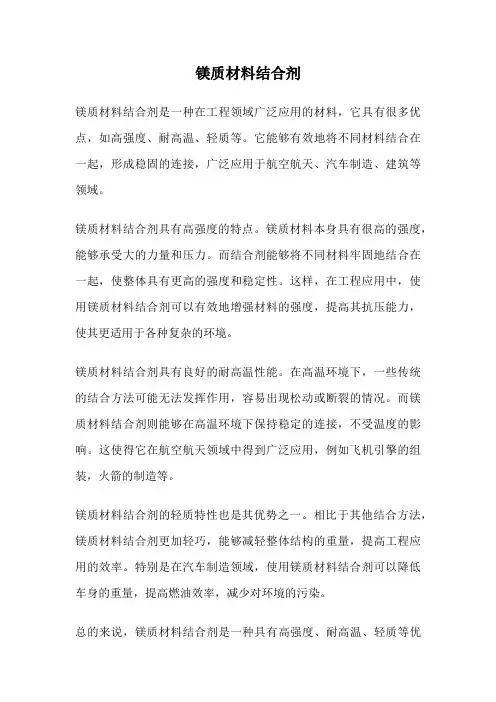 镁质材料结合剂

镁质材料结合剂是一种在工程领域广泛应用的材料，它具有很多优点，如高强度、耐高温、轻质等。它能够有效地将不同材料结合在一起，形成稳固的连接，广泛应用于航空航天、汽车制造、建筑等领域。

镁质材料结合剂具有高强度的特点。镁质材料本身具有很高的强度，能够承受大的力量和压力。而结合剂能够将不同材料牢固地结合在一起，使整体具有更高的强度和稳定性。这样，在工程应用中，使用镁质材料结合剂可以有效地增强材料的强度，提高其抗压能力，使其更适用于各种复杂的环境。

镁质材料结合剂具有良好的耐高温性能。在高温环境下，一些传统的结合方法可能无法发挥作用，容易出现松动或断裂的情况。而镁质材料结合剂则能够在高温环境下保持稳定的连接，不受温度的影响。这使得它在航空航天领域中得到广泛应用，例如飞机引擎的组装，火箭的制造等。

镁质材料结合剂的轻质特性也是其优势之一。相比于其他结合方法，镁质材料结合剂更加轻巧，能够减轻整体结构的重量，提高工程应用的效率。特别是在汽车制造领域，使用镁质材料结合剂可以降低车身的重量，提高燃油效率，减少对环境的污染。

总的来说，镁质材料结合剂是一种具有高强度、耐高温、轻质等优